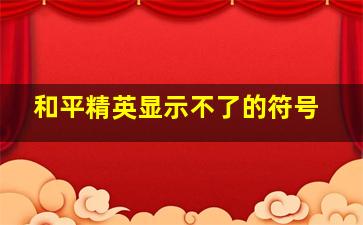 和平精英显示不了的符号